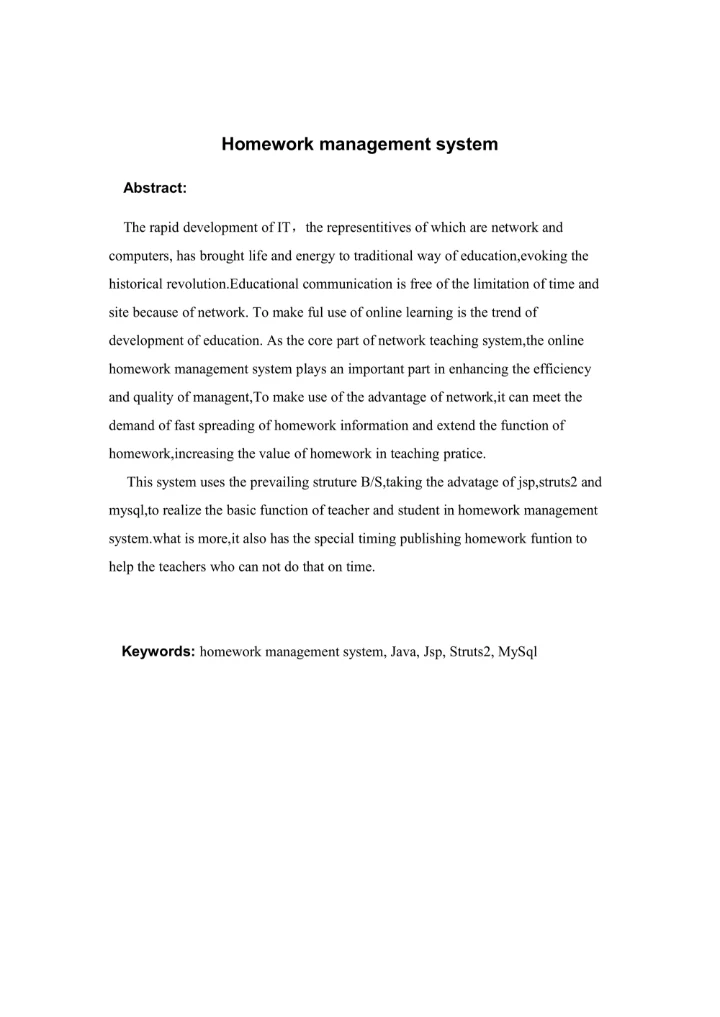 Homework management system

Abstract:

The rapid development of IT， the representitives of which are network and computers, has brought life and energy to traditional way of education,evoking the historical revolution.Educational communication is free of the limitation of time and site because of network. To make ful use of online learning is the trend of development of education. As the core part of network teaching system,the online homework management system plays an important part in enhancing the efficiency and quality of managent,To make use of the advantage of network,it can meet the demand of fast spreading of homework information and extend the function of homework,increasing the value of homework in teaching pratice.

This system uses the prevailing struture B/S,taking the advatage of jsp,struts2 and mysql,to realize the basic function of teacher and student in homework management system.what is more,it also has the special timing publishing homework funtion to help the teachers who can not do that on time.

Keywords: homework management system, Java, Jsp, Struts2, MySql